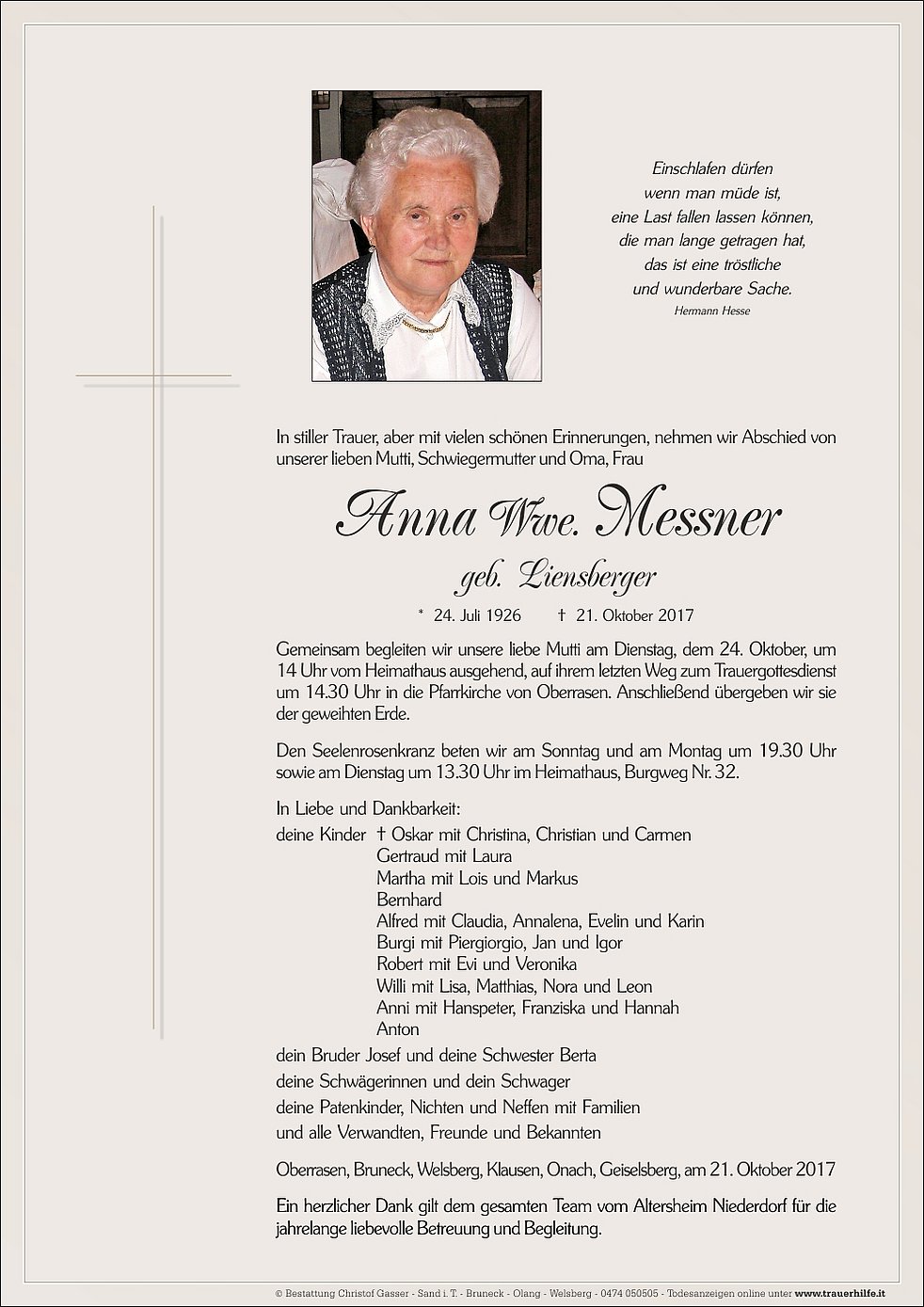 Einschlafen dürfen
wenn man müde ist,
eine Last fallen lassen können,
die man lange getragen hat,
das ist eine tröstliche
und wunderbare Sache.
Hermann Hesse

In stiller Trauer, aber mit vielen schönen Erinnerungen, nehmen wir Abschied von unserer lieben Mutti, Schwiegermutter und Oma, Frau

Anna Wwe. Messner

geb. Liensberger

* 24. Juli 1926 † 21. Oktober 2017

Gemeinsam begleiten wir unsere liebe Mutti am Dienstag, dem 24. Oktober, um 14 Uhr vom Heimathaus ausgehend, auf ihrem letzten Weg zum Trauergottesdienst um 14.30 Uhr in die Pfarrkirche von Oberrasen. Anschließend übergeben wir sie der geweihten Erde.

Den Seelenrosenkranz beten wir am Sonntag und am Montag um 19.30 Uhr sowie am Dienstag um 13.30 Uhr im Heimathaus, Burgweg Nr. 32.

In Liebe und Dankbarkeit:
deine Kinder † Oskar mit Christina, Christian und Carmen
Gertraud mit Laura
Martha mit Lois und Markus
Bernhard
Alfred mit Claudia, Annalena, Evelin und Karin
Burgi mit Piergiorgio, Jan und Igor
Robert mit Evi und Veronika
Willi mit Lisa, Matthias, Nora und Leon
Anni mit Hanspeter, Franziska und Hannah
Anton
dein Bruder Josef und deine Schwester Berta
deine Schwägerinnen und dein Schwager
deine Patenkinder, Nichten und Neffen mit Familien
und alle Verwandten, Freunde und Bekannten

Oberrasen, Bruneck, Welsberg, Klausen, Onach, Geiselsberg, am 21. Oktober 2017

Ein herzlicher Dank gilt dem gesamten Team vom Altersheim Niederdorf für die jahrelange liebevolle Betreuung und Begleitung.

© Bestattung Christof Gasser - Sand i. T. - Bruneck - Olang - Welsberg - 0474 050505 - Todesanzeigen online unter www.trauerhilfe.it